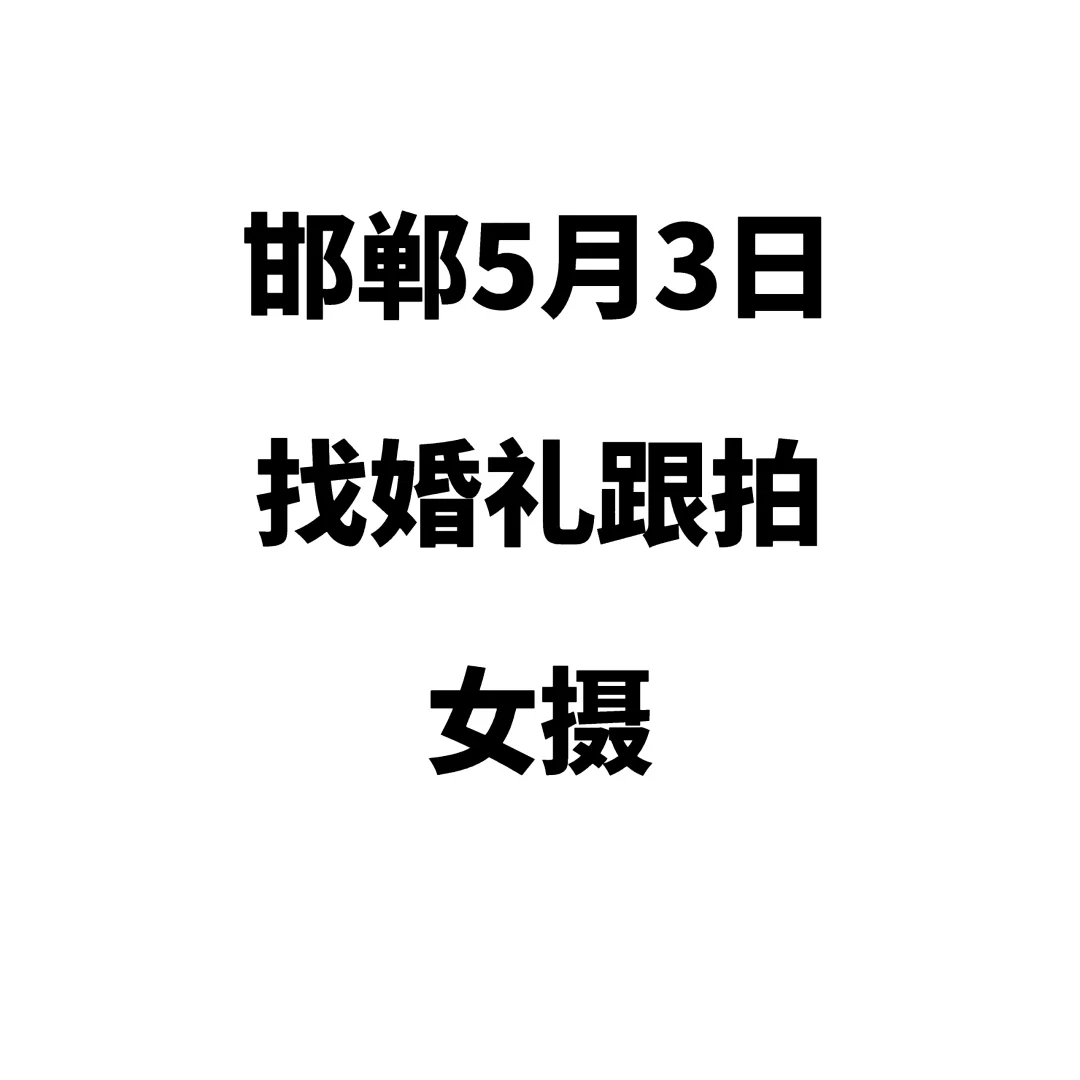 邯郸5月3日

找婚礼跟拍

女摄